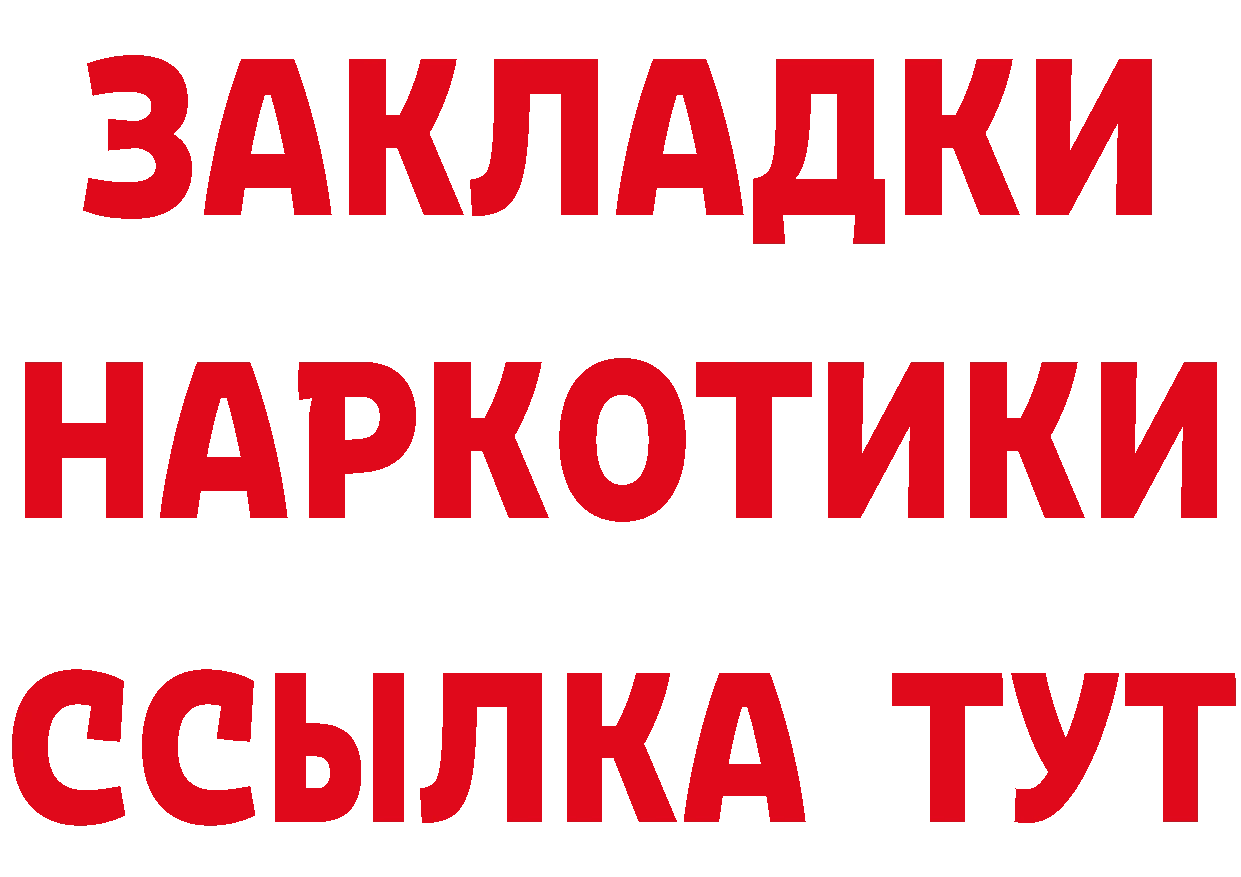 ЗАКЛАДКИ НАРКОТИКИ ССЫЛКА ТУТ